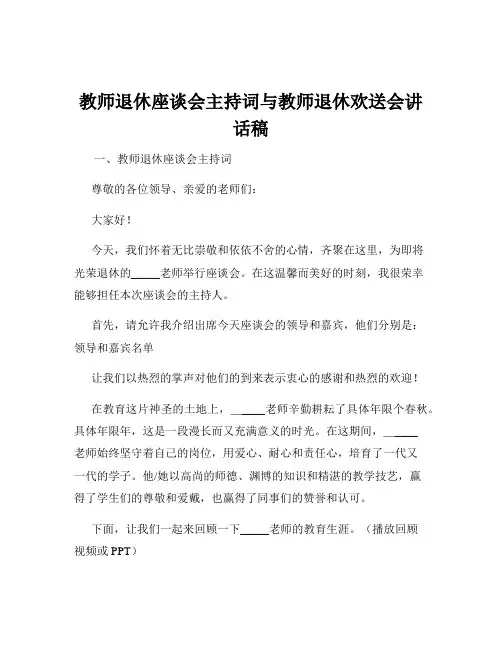 教师退休座谈会主持词与教师退休欢送会讲话稿

一、教师退休座谈会主持词

尊敬的各位领导、亲爱的老师们：

大家好！

今天，我们怀着无比崇敬和依依不舍的心情，齐聚在这里，为即将光荣退休的_____老师举行座谈会。在这温馨而美好的时刻，我很荣幸能够担任本次座谈会的主持人。

首先，请允许我介绍出席今天座谈会的领导和嘉宾，他们分别是：领导和嘉宾名单

让我们以热烈的掌声对他们的到来表示衷心的感谢和热烈的欢迎！

在教育这片神圣的土地上，_____老师辛勤耕耘了具体年限个春秋。具体年限年，这是一段漫长而又充满意义的时光。在这期间，_____老师始终坚守着自己的岗位，用爱心、耐心和责任心，培育了一代又一代的学子。他/她以高尚的师德、渊博的知识和精湛的教学技艺，赢得了学生们的尊敬和爱戴，也赢得了同事们的赞誉和认可。

下面，让我们一起来回顾一下_____老师的教育生涯。（播放回顾视频或 PPT）